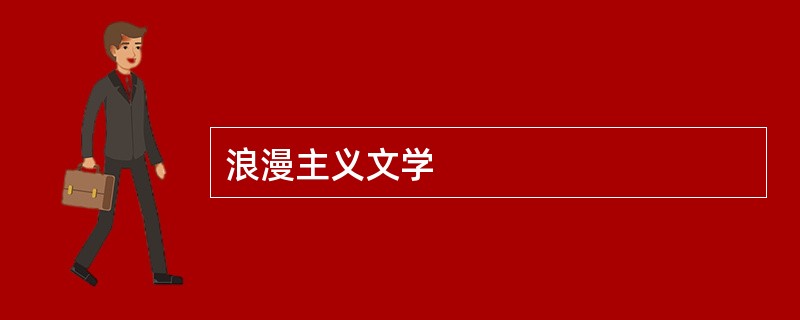 浪漫主义文学